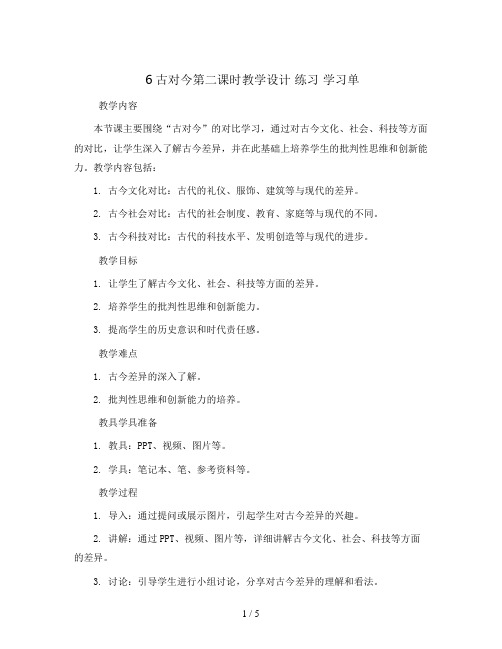 6 古对今第二课时教学设计 练习 学习单

教学内容

本节课主要围绕“古对今”的对比学习，通过对古今文化、社会、科技等方面的对比，让学生深入了解古今差异，并在此基础上培养学生的批判性思维和创新能力。教学内容包括：

1. 古今文化对比：古代的礼仪、服饰、建筑等与现代的差异。

2. 古今社会对比：古代的社会制度、教育、家庭等与现代的不同。

3. 古今科技对比：古代的科技水平、发明创造等与现代的进步。

教学目标

1. 让学生了解古今文化、社会、科技等方面的差异。

2. 培养学生的批判性思维和创新能力。

3. 提高学生的历史意识和时代责任感。

教学难点

1. 古今差异的深入了解。

2. 批判性思维和创新能力的培养。

教具学具准备

1. 教具：PPT、视频、图片等。

2. 学具：笔记本、笔、参考资料等。

教学过程

1. 导入：通过提问或展示图片，引起学生对古今差异的兴趣。

2. 讲解：通过 PPT、视频、图片等，详细讲解古今文化、社会、科技等方面的差异。

3. 讨论：引导学生进行小组讨论，分享对古今差异的理解和看法。

1 / 5